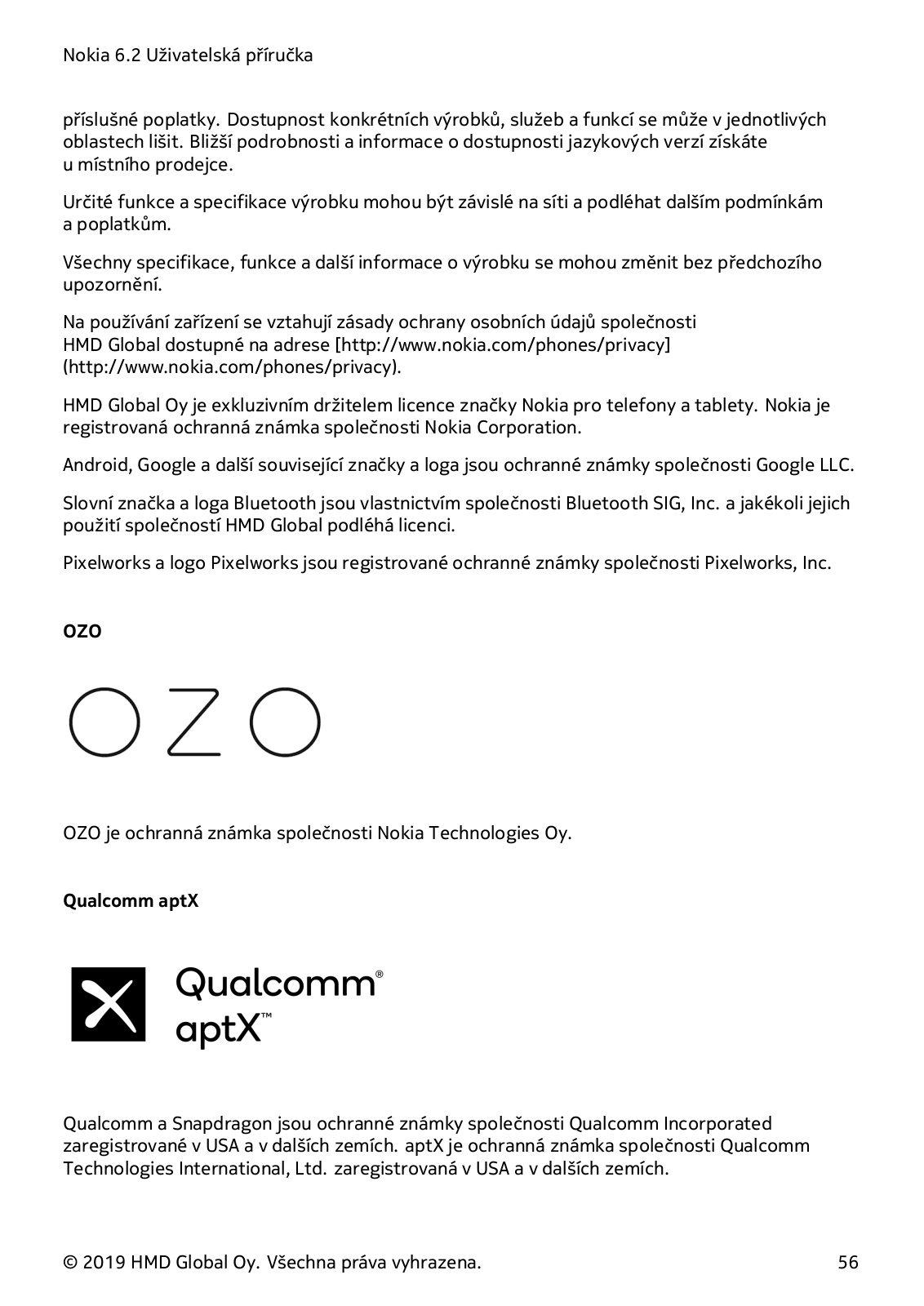 Nokia 6.2 Uživatelská příručka

příslušné poplatky. Dostupnost konkrétních výrobků, služeb a funkcí se může v jednotlivých oblastech lišit. Bližší podrobnosti a informace o dostupnosti jazykových verzí získáte u místního prodejce.

Určité funkce a specifikace výrobku mohou být závislé na síti a podléhat dalším podmínkám a poplatkům.

Všechny specifikace, funkce a další informace o výrobku se mohou změnit bez předchozího upozornění.

Na používání zařízení se vztahují zásady ochrany osobních údajů společnosti HMD Global dostupné na adrese [http://www.nokia.com/phones/privacy] (http://www.nokia.com/phones/privacy).

HMD Global Oy je exkluzivním držitelem licence značky Nokia pro telefony a tablety. Nokia je registrovaná ochranná známka společnosti Nokia Corporation.

Android, Google a další související značky a loga jsou ochranné známky společnosti Google LLC.

Slovní značka a loga Bluetooth jsou vlastnictvím společnosti Bluetooth SIG, Inc. a jakékoli jejich použití společností HMD Global podléhá licenci.

Pixelworks a logo Pixelworks jsou registrované ochranné známky společnosti Pixelworks, Inc.

OZO

OZO

OZO je ochranná známka společnosti Nokia Technologies Oy.

Qualcomm aptX

Qualcomm®
aptX™

Qualcomm a Snapdragon jsou ochranné známky společnosti Qualcomm Incorporated zaregistrované v USA a v dalších zemích. aptX je ochranná známka společnosti Qualcomm Technologies International, Ltd. zaregistrovaná v USA a v dalších zemích.

© 2019 HMD Global Oy. Všechna práva vyhrazena. 56